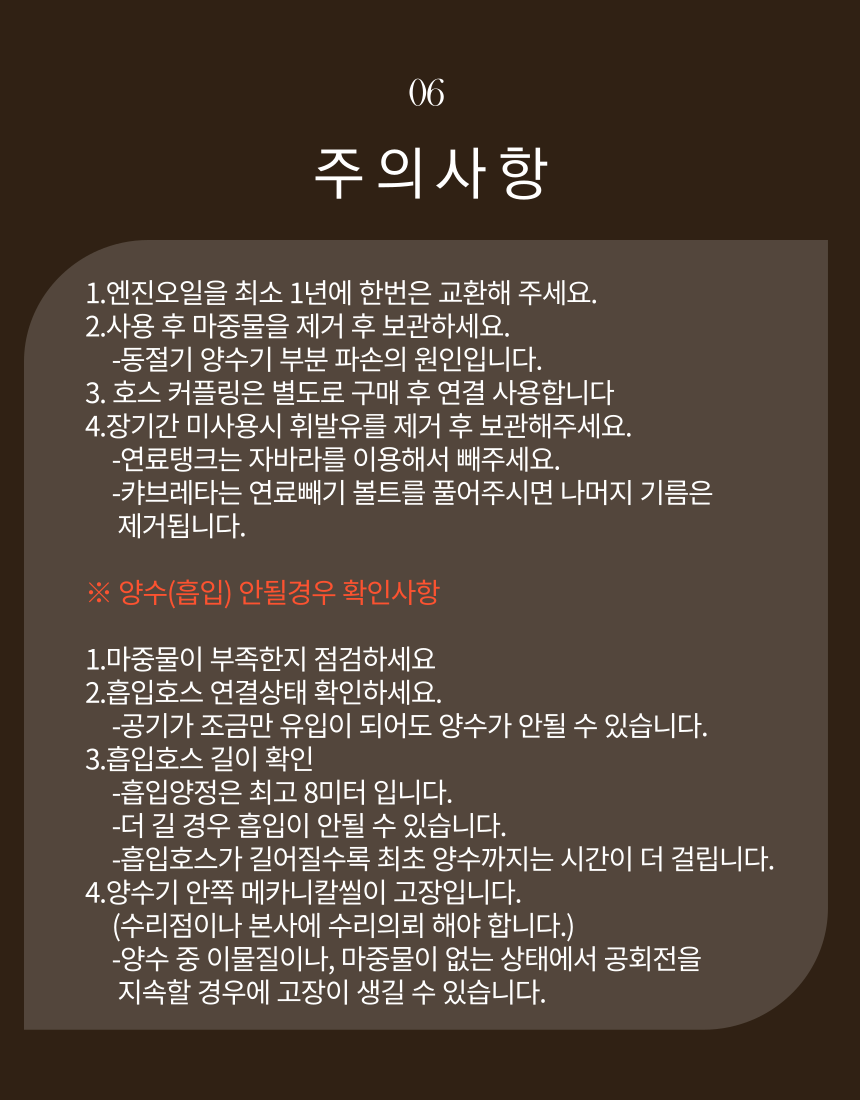 06

주의사항

1.엔진오일을 최소 1년에 한번은 교환해 주세요.
2.사용 후 마중물을 제거 후 보관하세요.
-동절기 양수기 부분 파손의 원인입니다.
3. 호스 커플링은 별도로 구매 후 연결 사용합니다
4.장기간 미사용시 휘발유를 제거 후 보관해주세요.
-연료탱크는 자바라를 이용해서 빼주세요.
-캬브레타는 연료빼기 볼트를 풀어주시면 나머지 기름은 제거됩니다.

※ 양수(흡입) 안될경우 확인사항

1.마중물이 부족한지 점검하세요
2.흡입호스 연결상태 확인하세요.
-공기가 조금만 유입이 되어도 양수가 안될 수 있습니다.
3.흡입호스 길이 확인
-흡입양정은 최고 8미터 입니다.
-더 길 경우 흡입이 안될 수 있습니다.
-흡입호스가 길어질수록 최초 양수까지는 시간이 더 걸립니다.
4.양수기 안쪽 메카니칼씰이 고장입니다.
(수리점이나 본사에 수리의뢰 해야 합니다.)
-양수 중 이물질이나, 마중물이 없는 상태에서 공회전을 지속할 경우에 고장이 생길 수 있습니다.